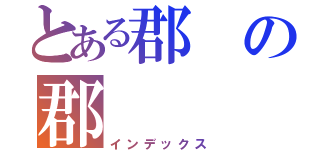 とある郡の
郡
インデックス